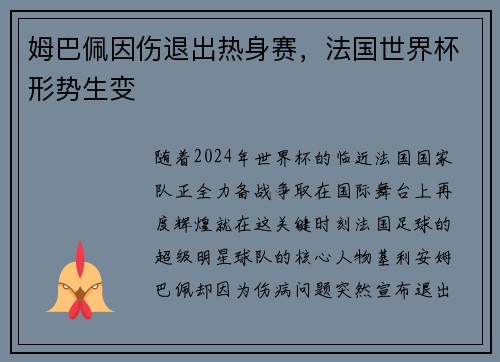 姆巴佩因伤退出热身赛，法国世界杯形势生变

随着2024年世界杯的临近法国国家队正全力备战争取在国际舞台上再度辉煌就在这关键时刻法国足球的超级明星球队的核心人物基利安姆巴佩却因为伤病问题突然宣布退出